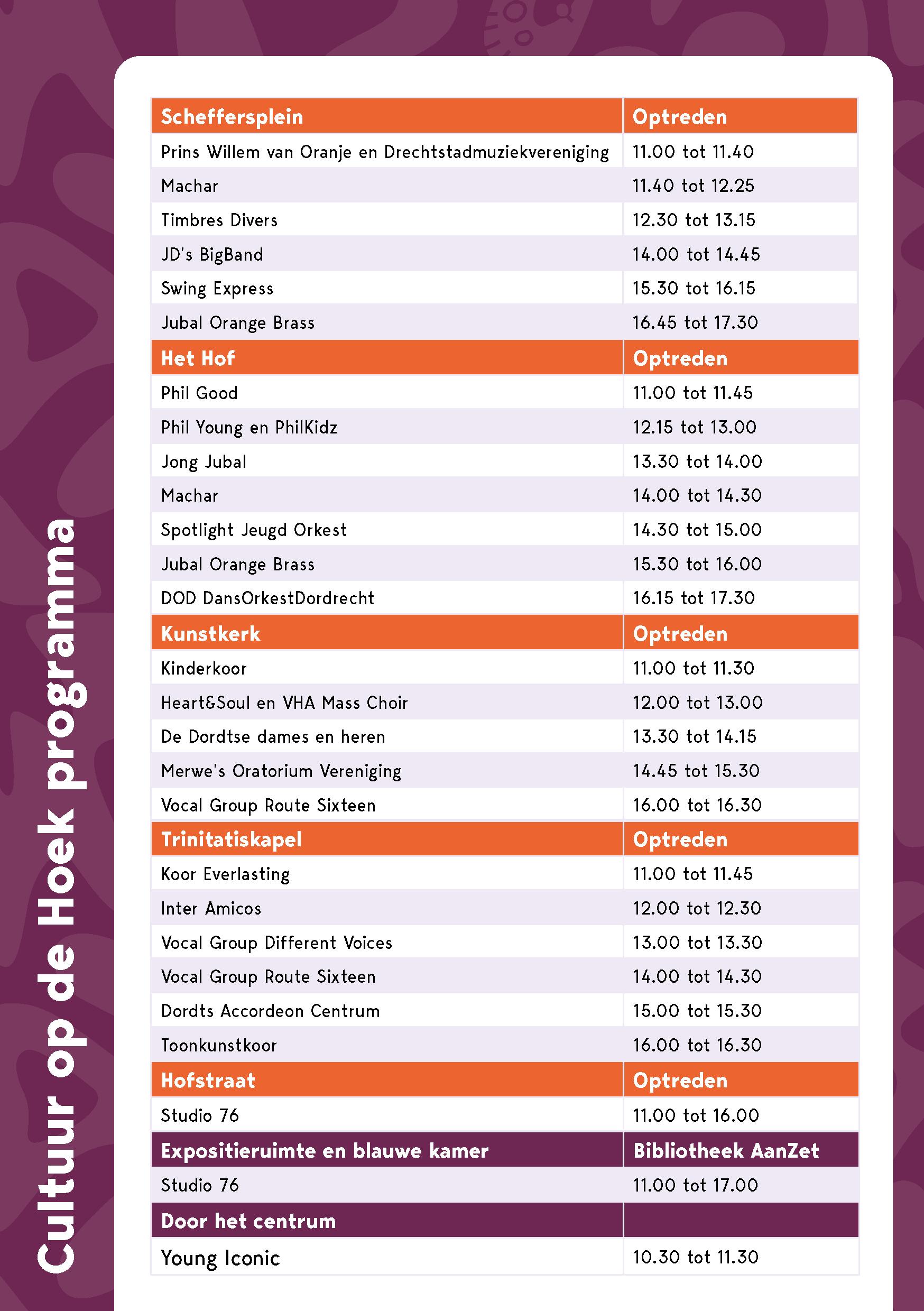 Cultuur op de Hoek programma

| Scheffersplein | Optreden |
|---|---|
| Prins Willem van Oranje en Drechtstadmuziekvereniging | 11.00 tot 11.40 |
| Machar | 11.40 tot 12.25 |
| Timbres Divers | 12.30 tot 13.15 |
| JD's BigBand | 14.00 tot 14.45 |
| Swing Express | 15.30 tot 16.15 |
| Jubal Orange Brass | 16.45 tot 17.30 |
| **Het Hof** | **Optreden** |
| Phil Good | 11.00 tot 11.45 |
| Phil Young en PhilKidz | 12.15 tot 13.00 |
| Jong Jubal | 13.30 tot 14.00 |
| Machar | 14.00 tot 14.30 |
| Spotlight Jeugd Orkest | 14.30 tot 15.00 |
| Jubal Orange Brass | 15.30 tot 16.00 |
| DOD DansOrkestDordrecht | 16.15 tot 17.30 |
| **Kunstkerk** | **Optreden** |
| Kinderkoor | 11.00 tot 11.30 |
| Heart&Soul en VHA Mass Choir | 12.00 tot 13.00 |
| De Dordtse dames en heren | 13.30 tot 14.15 |
| Merwe's Oratorium Vereniging | 14.45 tot 15.30 |
| Vocal Group Route Sixteen | 16.00 tot 16.30 |
| **Trinitatiskapel** | **Optreden** |
| Koor Everlasting | 11.00 tot 11.45 |
| Inter Amicos | 12.00 tot 12.30 |
| Vocal Group Different Voices | 13.00 tot 13.30 |
| Vocal Group Route Sixteen | 14.00 tot 14.30 |
| Dordts Accordeon Centrum | 15.00 tot 15.30 |
| Toonkunstkoor | 16.00 tot 16.30 |
| **Hofstraat** | **Optreden** |
| Studio 76 | 11.00 tot 16.00 |
| **Expositieruimte en blauwe kamer** | **Bibliotheek AanZet** |
| Studio 76 | 11.00 tot 17.00 |
| **Door het centrum** | |
| Young Iconic | 10.30 tot 11.30 |